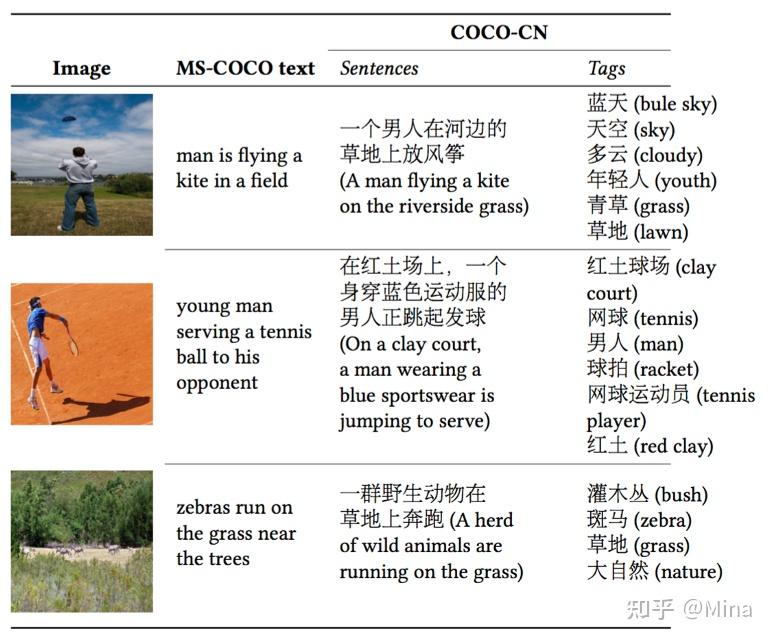 | Image | MS-COCO text | COCO-CN Sentences | COCO-CN Tags |
|---|---|---|---|
| | man is flying a kite in a field | 一个男人在河边的草地上放风筝 (A man flying a kite on the riverside grass) | 蓝天 (bule sky) 天空 (sky) 多云 (cloudy) 年轻人 (youth) 青草 (grass) 草地 (lawn) |
| | young man serving a tennis ball to his opponent | 在红土场上，一个身穿蓝色运动服的男人正跳起发球 (On a clay court, a man wearing a blue sportswear is jumping to serve) | 红土球场 (clay court) 网球 (tennis) 男人 (man) 球拍 (racket) 网球运动员 (tennis player) 红土 (red clay) |
| | zebras run on the grass near the trees | 一群野生动物在草地上奔跑 (A herd of wild animals are running on the grass) | 灌木丛 (bush) 斑马 (zebra) 草地 (grass) 大自然 (nature) |

知乎 @Mina